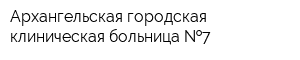 Архангельская городская клиническая больница №7